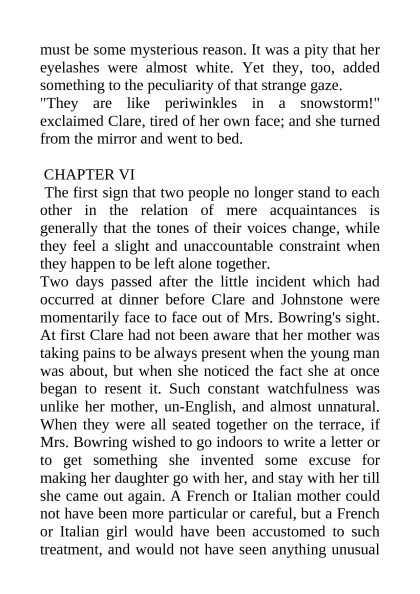 must be some mysterious reason. It was a pity that her eyelashes were almost white. Yet they, too, added something to the peculiarity of that strange gaze.
"They are like periwinkles in a snowstorm!" exclaimed Clare, tired of her own face; and she turned from the mirror and went to bed.

CHAPTER VI
The first sign that two people no longer stand to each other in the relation of mere acquaintances is generally that the tones of their voices change, while they feel a slight and unaccountable constraint when they happen to be left alone together.
Two days passed after the little incident which had occurred at dinner before Clare and Johnstone were momentarily face to face out of Mrs. Bowring's sight. At first Clare had not been aware that her mother was taking pains to be always present when the young man was about, but when she noticed the fact she at once began to resent it. Such constant watchfulness was unlike her mother, un-English, and almost unnatural. When they were all seated together on the terrace, if Mrs. Bowring wished to go indoors to write a letter or to get something she invented some excuse for making her daughter go with her, and stay with her till she came out again. A French or Italian mother could not have been more particular or careful, but a French or Italian girl would have been accustomed to such treatment, and would not have seen anything unusual